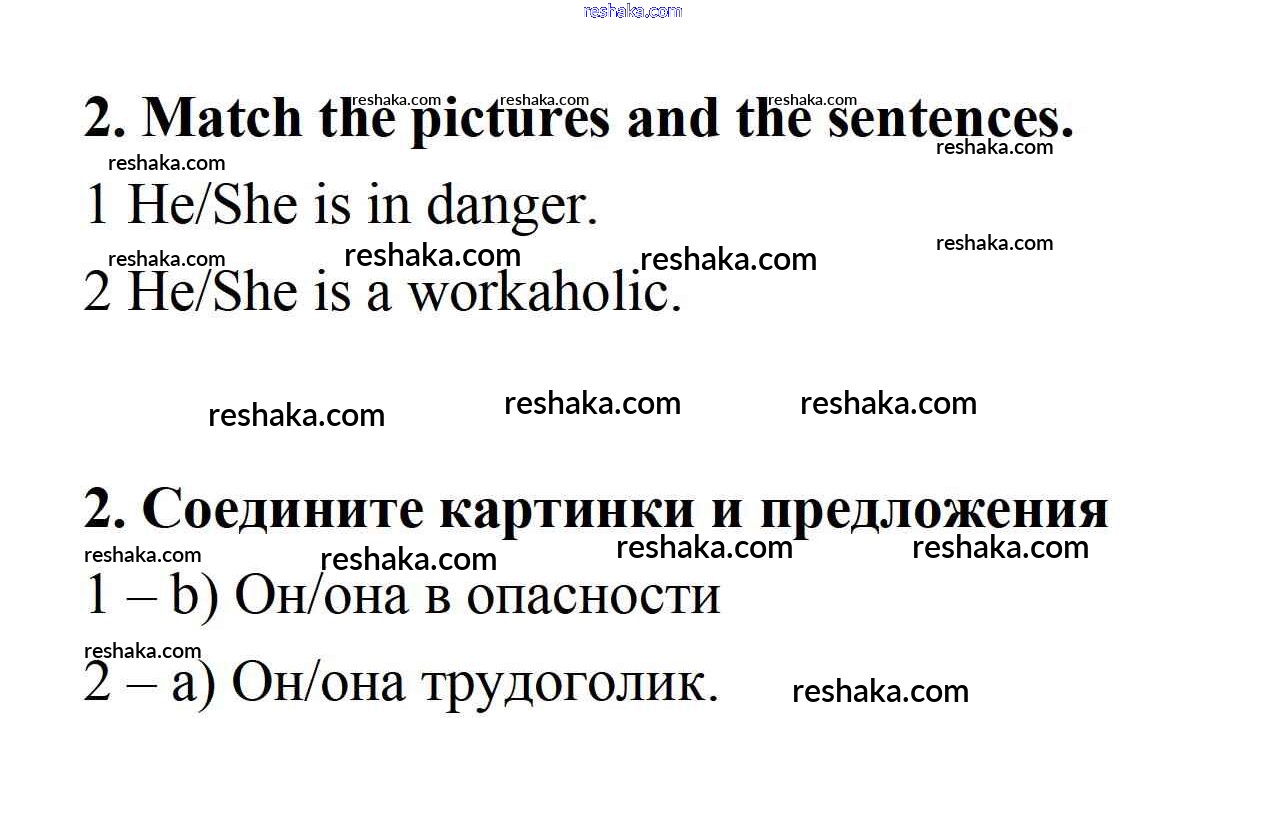 2. Match the pictures and the sentences.

1 He/She is in danger.

2 He/She is a workaholic.

2. Соедините картинки и предложения

1 – b) Он/она в опасности

2 – a) Он/она трудоголик.

reshaka.com